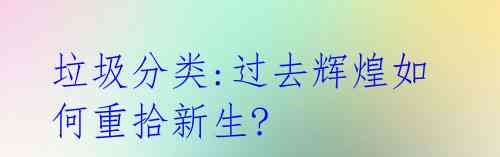 垃圾分类:过去辉煌如何重拾新生?